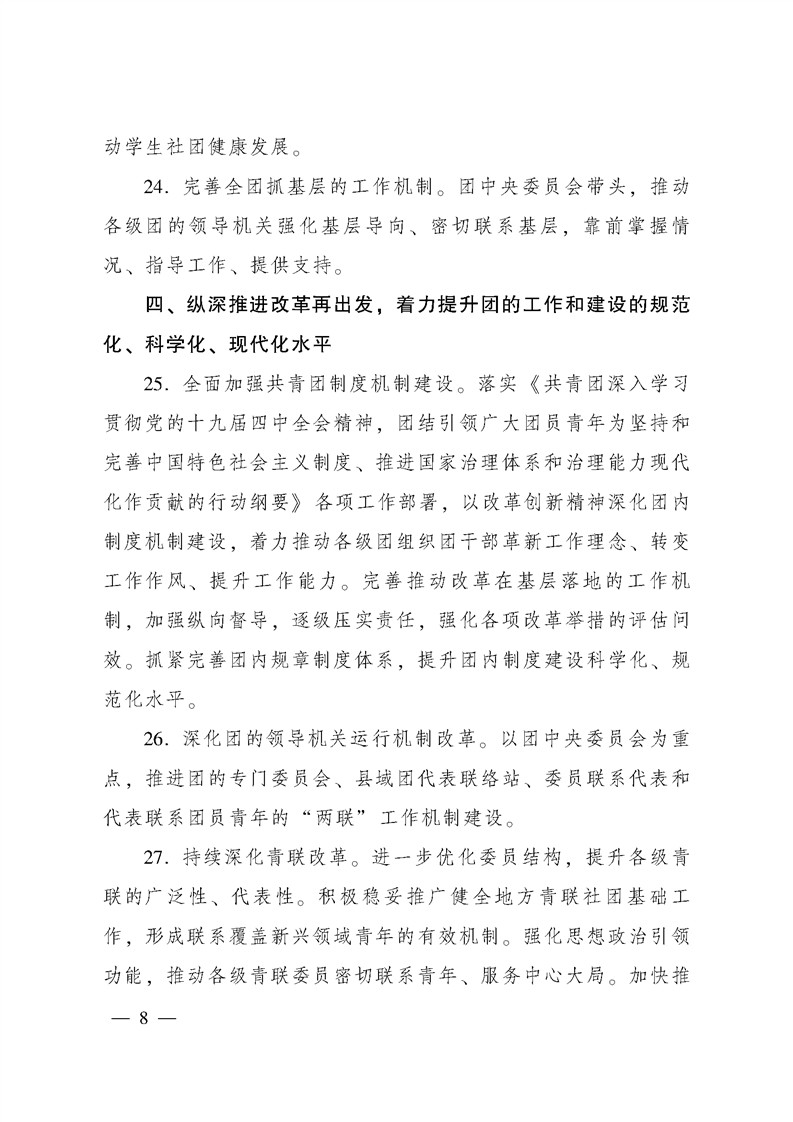 动学生社团健康发展。

24. 完善全团抓基层的工作机制。团中央委员会带头，推动各级团的领导机关强化基层导向、密切联系基层，靠前掌握情况、指导工作、提供支持。

四、纵深推进改革再出发，着力提升团的工作和建设的规范化、科学化、现代化水平

25. 全面加强共青团制度机制建设。落实《共青团深入学习贯彻党的十九届四中全会精神，团结引领广大团员青年为坚持和完善中国特色社会主义制度、推进国家治理体系和治理能力现代化作贡献的行动纲要》各项工作部署，以改革创新精神深化团内制度机制建设，着力推动各级团组织团干部革新工作理念、转变工作作风、提升工作能力。完善推动改革在基层落地的工作机制，加强纵向督导，逐级压实责任，强化各项改革举措的评估问效。抓紧完善团内规章制度体系，提升团内制度建设科学化、规范化水平。

26. 深化团的领导机关运行机制改革。以团中央委员会为重点，推进团的专门委员会、县域团代表联络站、委员联系代表和代表联系团员青年的“两联”工作机制建设。

27. 持续深化青联改革。进一步优化委员结构，提升各级青联的广泛性、代表性。积极稳妥推广健全地方青联社团基础工作，形成联系覆盖新兴领域青年的有效机制。强化思想政治引领功能，推动各级青联委员密切联系青年、服务中心大局。加快推

— 8 —